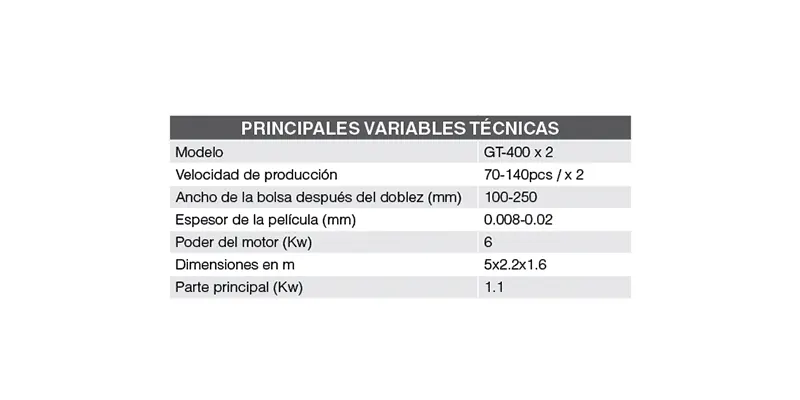 | PRINCIPALES VARIABLES TÉCNICAS | |
|---|---|
| Modelo | GT-400 x 2 |
| Velocidad de producción | 70-140pcs / x 2 |
| Ancho de la bolsa después del doblez (mm) | 100-250 |
| Espesor de la película (mm) | 0.008-0.02 |
| Poder del motor (Kw) | 6 |
| Dimensiones en m | 5x2.2x1.6 |
| Parte principal (Kw) | 1.1 |